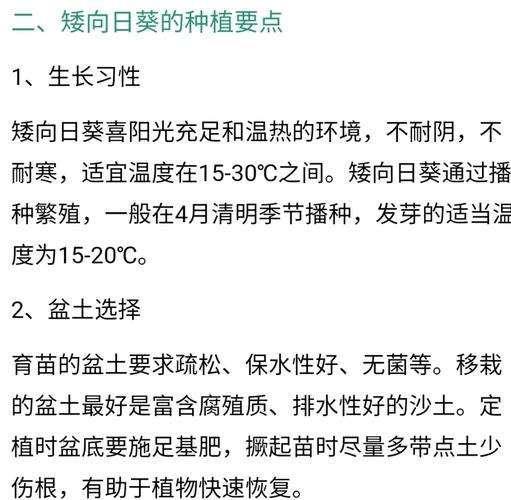 二、矮向日葵的种植要点

1、生长习性

矮向日葵喜阳光充足和温热的环境，不耐阴，不耐寒，适宜温度在15-30℃之间。矮向日葵通过播种繁殖，一般在4月清明季节播种，发芽的适当温度为15-20℃。

2、盆土选择

育苗的盆土要求疏松、保水性好、无菌等。移栽的盆土最好是富含腐殖质、排水性好的沙土。定植时盆底要施足基肥，撅起苗时尽量多带点土少伤根，有助于植物快速恢复。